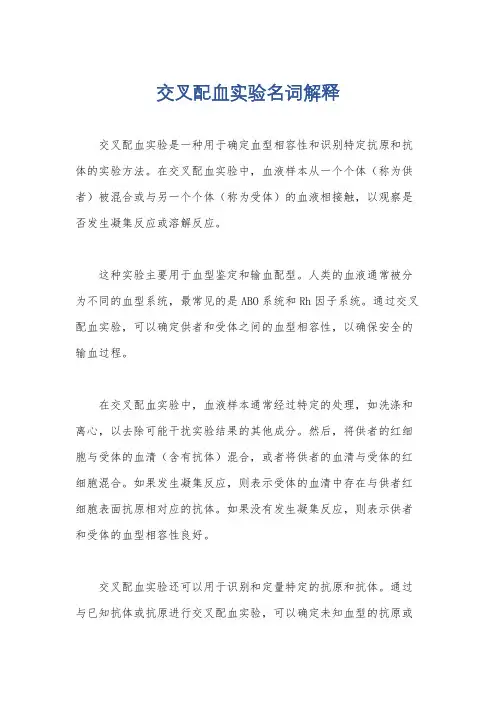 交叉配血实验名词解释

交叉配血实验是一种用于确定血型相容性和识别特定抗原和抗体的实验方法。在交叉配血实验中，血液样本从一个个体（称为供者）被混合或与另一个个体（称为受体）的血液相接触，以观察是否发生凝集反应或溶解反应。

这种实验主要用于血型鉴定和输血配型。人类的血液通常被分为不同的血型系统，最常见的是ABO系统和Rh因子系统。通过交叉配血实验，可以确定供者和受体之间的血型相容性，以确保安全的输血过程。

在交叉配血实验中，血液样本通常经过特定的处理，如洗涤和离心，以去除可能干扰实验结果的其他成分。然后，将供者的红细胞与受体的血清（含有抗体）混合，或者将供者的血清与受体的红细胞混合。如果发生凝集反应，则表示受体的血清中存在与供者红细胞表面抗原相对应的抗体。如果没有发生凝集反应，则表示供者和受体的血型相容性良好。

交叉配血实验还可以用于识别和定量特定的抗原和抗体。通过与已知抗体或抗原进行交叉配血实验，可以确定未知血型的抗原或